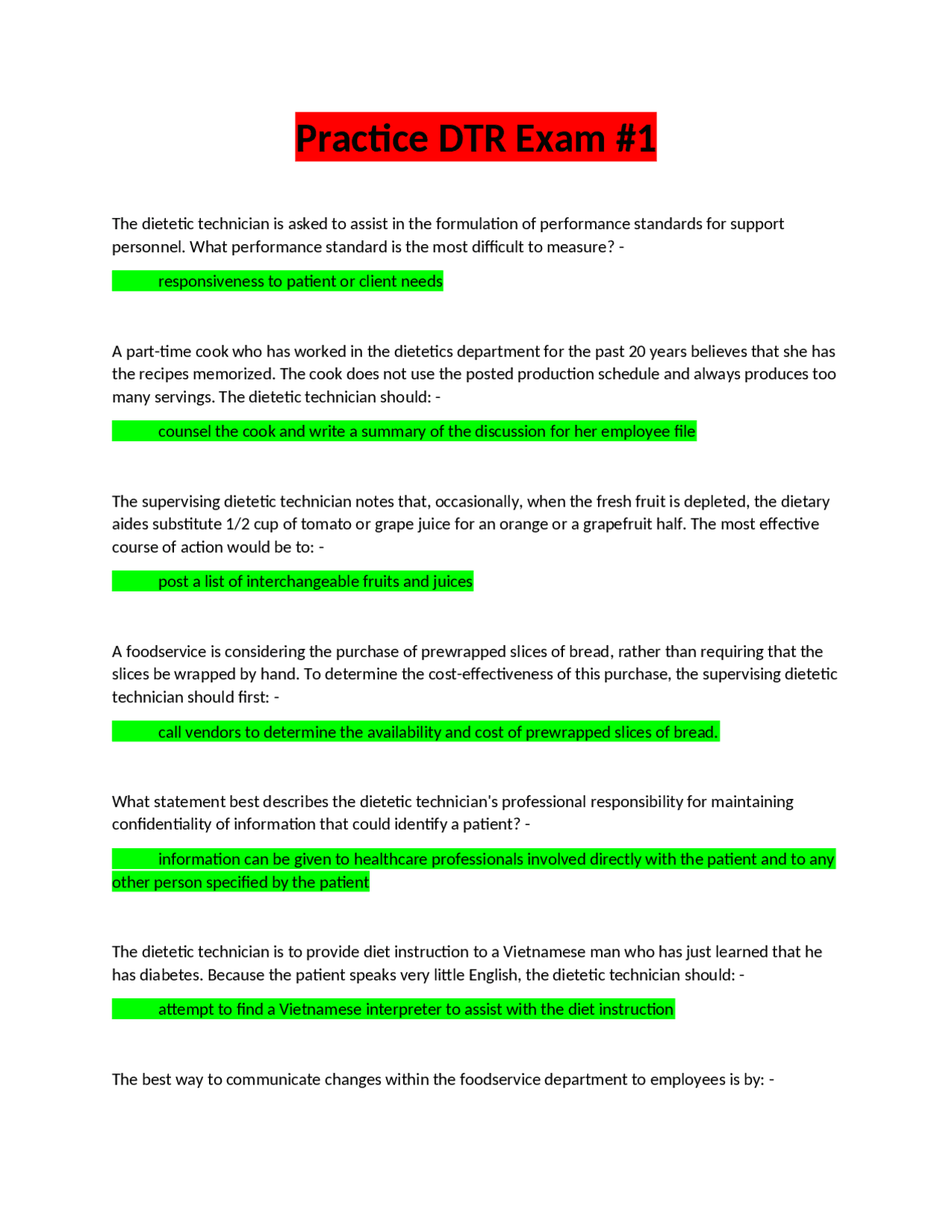 Practice DTR Exam #1

The dietetic technician is asked to assist in the formulation of performance standards for support personnel. What performance standard is the most difficult to measure? -

responsiveness to patient or client needs

A part-time cook who has worked in the dietetics department for the past 20 years believes that she has the recipes memorized. The cook does not use the posted production schedule and always produces too many servings. The dietetic technician should: -

counsel the cook and write a summary of the discussion for her employee file

The supervising dietetic technician notes that, occasionally, when the fresh fruit is depleted, the dietary aides substitute 1/2 cup of tomato or grape juice for an orange or a grapefruit half. The most effective course of action would be to: -

post a list of interchangeable fruits and juices

A foodservice is considering the purchase of prewrapped slices of bread, rather than requiring that the slices be wrapped by hand. To determine the cost-effectiveness of this purchase, the supervising dietetic technician should first: -

call vendors to determine the availability and cost of prewrapped slices of bread.

What statement best describes the dietetic technician's professional responsibility for maintaining confidentiality of information that could identify a patient? -

information can be given to healthcare professionals involved directly with the patient and to any other person specified by the patient

The dietetic technician is to provide diet instruction to a Vietnamese man who has just learned that he has diabetes. Because the patient speaks very little English, the dietetic technician should: -

attempt to find a Vietnamese interpreter to assist with the diet instruction

The best way to communicate changes within the foodservice department to employees is by: -